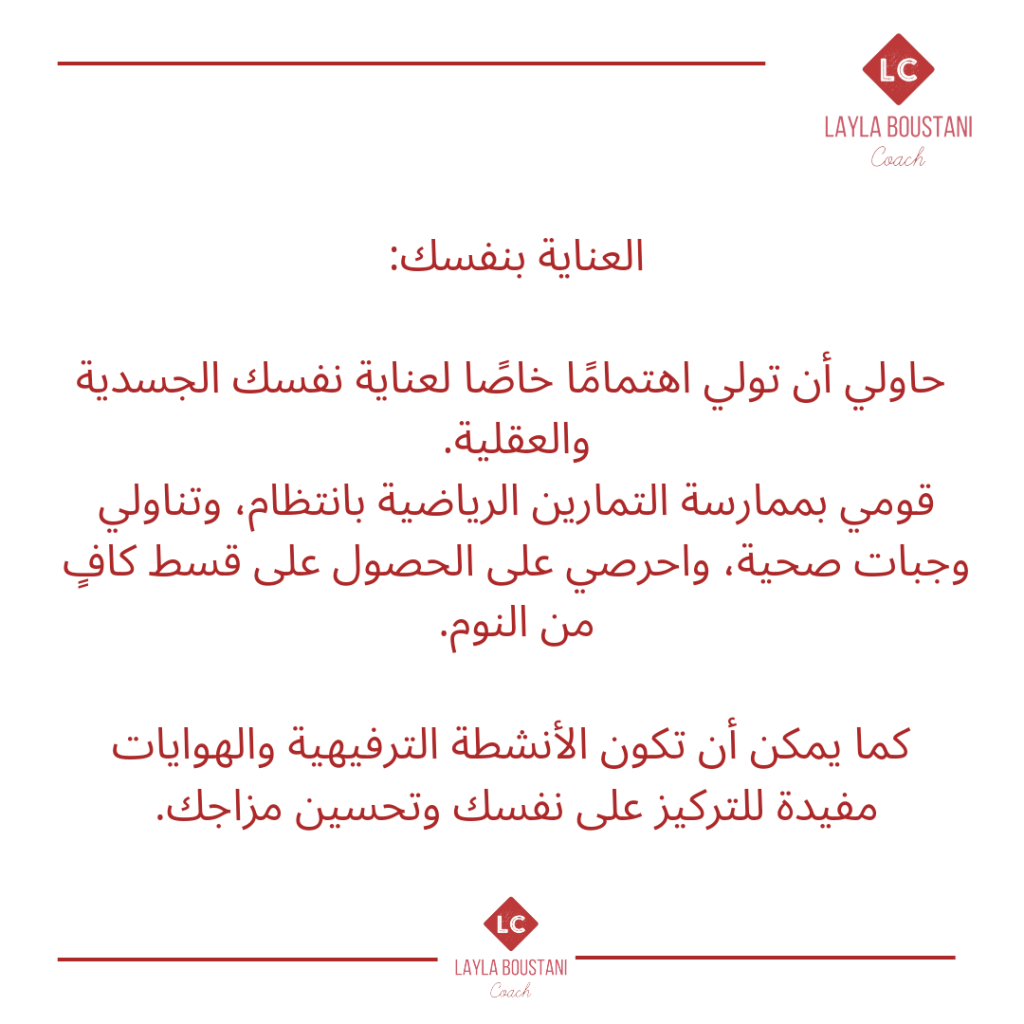 LC
LAYLA BOUSTANI
Coach

العناية بنفسك:

حاولي أن تولي اهتمامًا خاصًا لعناية نفسك الجسدية والعقلية.
قومي بممارسة التمارين الرياضية بانتظام، وتناولي وجبات صحية، واحرصي على الحصول على قسط كافٍ من النوم.

كما يمكن أن تكون الأنشطة الترفيهية والهوايات مفيدة للتركيز على نفسك وتحسين مزاجك.

LC
LAYLA BOUSTANI
Coach